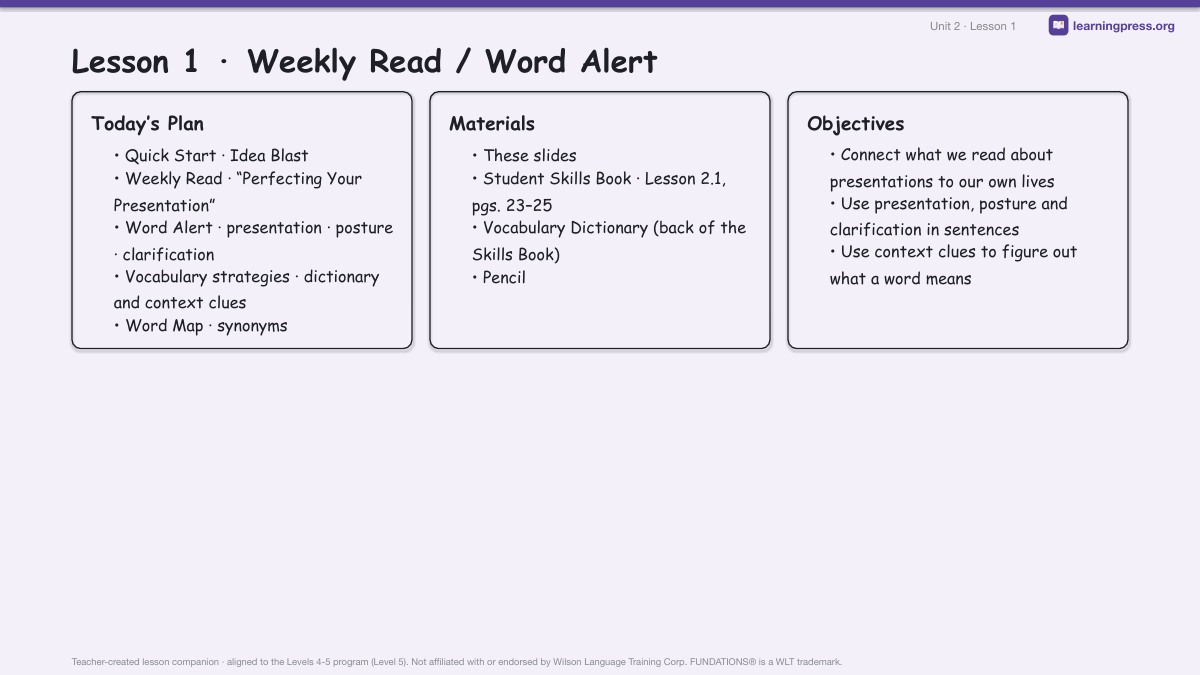 Unit 2 · Lesson 1

learningpress.org

Lesson 1 · Weekly Read / Word Alert

Today's Plan

• Quick Start · Idea Blast
• Weekly Read · "Perfecting Your Presentation"
• Word Alert · presentation · posture · clarification
• Vocabulary strategies · dictionary and context clues
• Word Map · synonyms

Materials

• These slides
• Student Skills Book · Lesson 2.1, pgs. 23–25
• Vocabulary Dictionary (back of the Skills Book)
• Pencil

Objectives

• Connect what we read about presentations to our own lives
• Use presentation, posture and clarification in sentences
• Use context clues to figure out what a word means

Teacher-created lesson companion · aligned to the Levels 4-5 program (Level 5). Not affiliated with or endorsed by Wilson Language Training Corp. FUNDATIONS® is a WLT trademark.